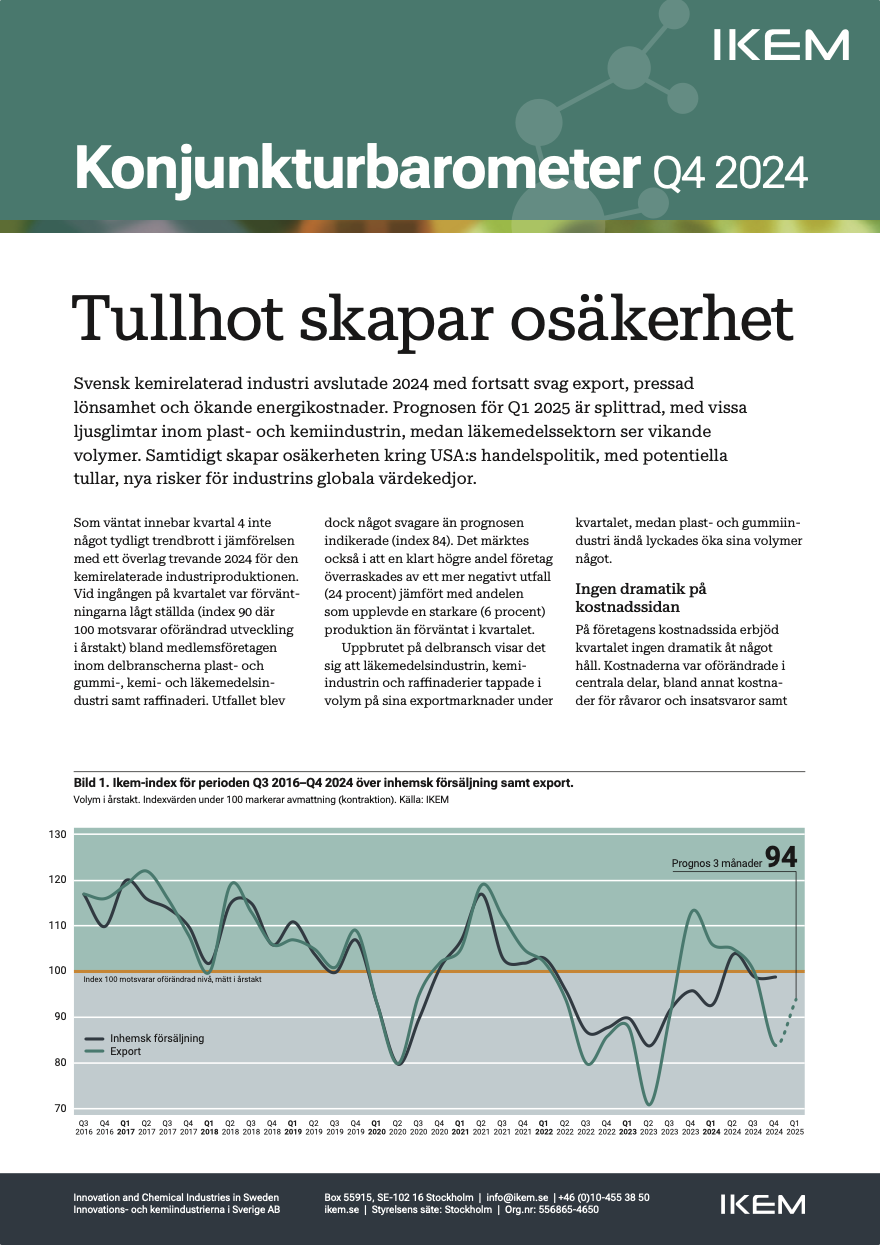 IKEM

Konjunkturbarometer Q4 2024

Tullhot skapar osäkerhet

Svensk kemirelaterad industri avslutade 2024 med fortsatt svag export, pressad lönsamhet och ökande energikostnader. Prognosen för Q1 2025 är splittrad, med vissa ljusglimtar inom plast- och kemiindustrin, medan läkemedelssektorn ser vikande volymer. Samtidigt skapar osäkerheten kring USA:s handelspolitik, med potentiella tullar, nya risker för industrins globala värdekedjor.

Som väntat innebar kvartal 4 inte något tydligt trendbrott i jämförelsen med ett överlag trevande 2024 för den kemirelaterade industriproduktionen. Vid ingången på kvartalet var förväntningarna lågt ställda (index 90 där 100 motsvarar oförändrad utveckling i årstakt) bland medlemsföretagen inom delbranscherna plast- och gummi-, kemi- och läkemedelsindustri samt raffinaderi. Utfallet blev dock något svagare än prognosen indikerade (index 84). Det märktes också i att en klart högre andel företag överraskades av ett mer negativt utfall (24 procent) jämfört med andelen som upplevde en starkare (6 procent) produktion än förväntat i kvartalet.

Uppbrutet på delbransch visar det sig att läkemedelsindustrin, kemiindustrin och raffinaderier tappade i volym på sina exportmarknader under kvartalet, medan plast- och gummiindustri ändå lyckades öka sina volymer något.

Ingen dramatik på kostnadssidan

På företagens kostnadssida erbjöd kvartalet ingen dramatik åt något håll. Kostnaderna var oförändrade i centrala delar, bland annat kostnader för råvaror och insatsvaror samt

Bild 1. Ikem-index för perioden Q3 2016–Q4 2024 över inhemsk försäljning samt export.
Volym i årstakt. Indexvärden under 100 markerar avmattning (kontraktion). Källa: IKEM

130
120
110
100
90
80
70

Prognos 3 månader 94

Index 100 motsvarar oförändrad nivå, mätt i årstakt

Inhemsk försäljning
Export

Q3 2016 Q4 2016 Q1 2017 Q2 2017 Q3 2017 Q4 2017 Q1 2018 Q2 2018 Q3 2018 Q4 2018 Q1 2019 Q2 2019 Q3 2019 Q4 2019 Q1 2020 Q2 2020 Q3 2020 Q4 2020 Q1 2021 Q2 2021 Q3 2021 Q4 2021 Q1 2022 Q2 2022 Q3 2022 Q4 2022 Q1 2023 Q2 2023 Q3 2023 Q4 2023 Q1 2024 Q2 2024 Q3 2024 Q4 2024 Q1 2025

Innovation and Chemical Industries in Sweden
Innovations- och kemiindustrierna i Sverige AB

Box 55915, SE-102 16 Stockholm | info@ikem.se | +46 (0)10-455 38 50
ikem.se | Styrelsens säte: Stockholm | Org.nr: 556865-4650

IKEM